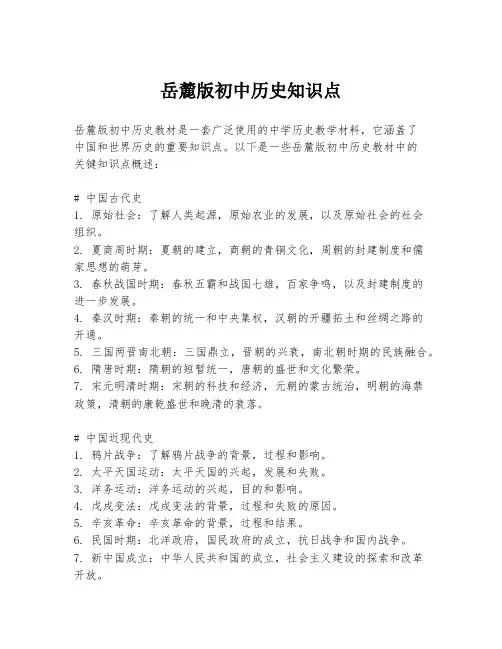 岳麓版初中历史知识点

岳麓版初中历史教材是一套广泛使用的中学历史教学材料，它涵盖了中国和世界历史的重要知识点。以下是一些岳麓版初中历史教材中的关键知识点概述：

# 中国古代史
1. 原始社会：了解人类起源，原始农业的发展，以及原始社会的社会组织。
2. 夏商周时期：夏朝的建立，商朝的青铜文化，周朝的封建制度和儒家思想的萌芽。
3. 春秋战国时期：春秋五霸和战国七雄，百家争鸣，以及封建制度的进一步发展。
4. 秦汉时期：秦朝的统一和中央集权，汉朝的开疆拓土和丝绸之路的开通。
5. 三国两晋南北朝：三国鼎立，晋朝的兴衰，南北朝时期的民族融合。
6. 隋唐时期：隋朝的短暂统一，唐朝的盛世和文化繁荣。
7. 宋元明清时期：宋朝的科技和经济，元朝的蒙古统治，明朝的海禁政策，清朝的康乾盛世和晚清的衰落。

# 中国近现代史
1. 鸦片战争：了解鸦片战争的背景，过程和影响。
2. 太平天国运动：太平天国的兴起，发展和失败。
3. 洋务运动：洋务运动的兴起，目的和影响。
4. 戊戌变法：戊戌变法的背景，过程和失败的原因。
5. 辛亥革命：辛亥革命的背景，过程和结果。
6. 民国时期：北洋政府，国民政府的成立，抗日战争和国内战争。
7. 新中国成立：中华人民共和国的成立，社会主义建设的探索和改革开放。